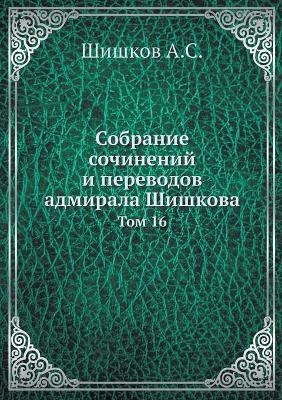 Шишков А.С.

Собрание сочинений и переводов адмирала Шишкова
Том 16